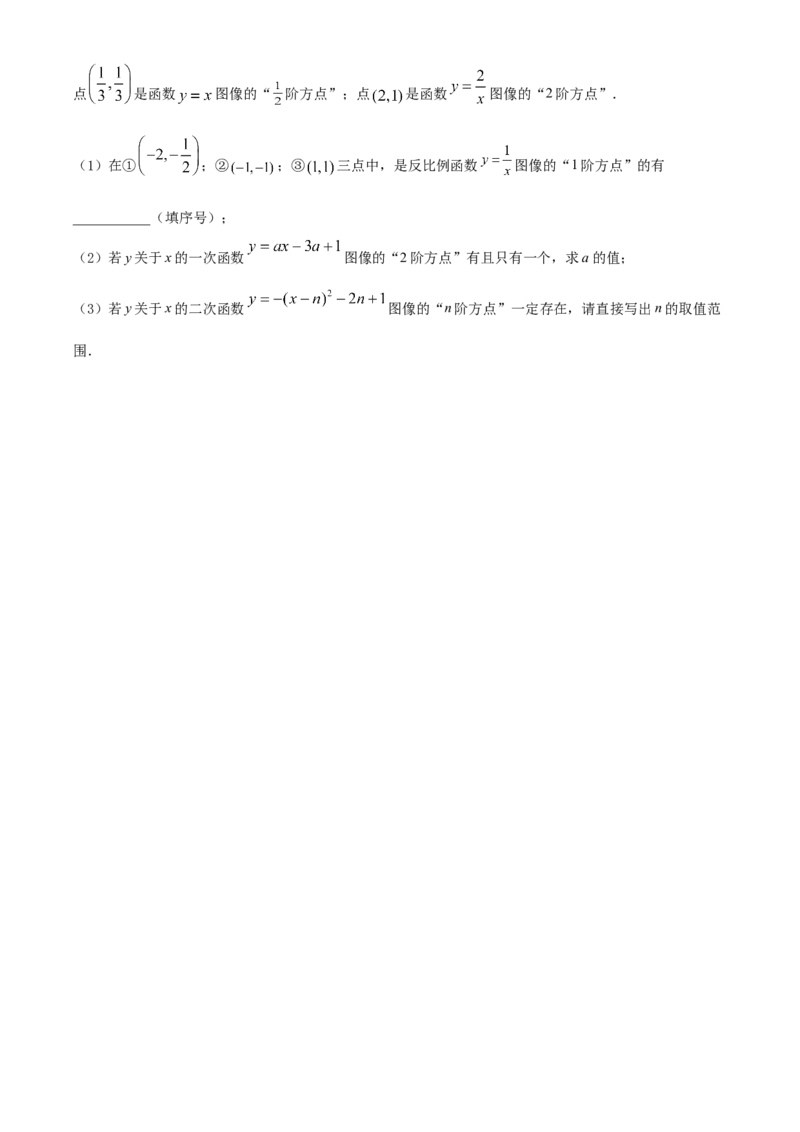 点$\left(\frac{1}{3},\frac{1}{3}\right)$是函数$y=x$图像的“$\frac{1}{2}$阶方点”；点$(2,1)$是函数$y=\frac{2}{x}$图像的“2阶方点”．

（1）在①$\left(-2,-\frac{1}{2}\right)$；②$(-1,-1)$；③$(1,1)$三点中，是反比例函数$y=\frac{1}{x}$图像的“1阶方点”的有____（填序号）；

（2）若y关于x的一次函数$y=ax-3a+1$图像的“2阶方点”有且只有一个，求a的值；

（3）若y关于x的二次函数$y=-(x-n)^2-2n+1$图像的“n阶方点”一定存在，请直接写出n的取值范围．